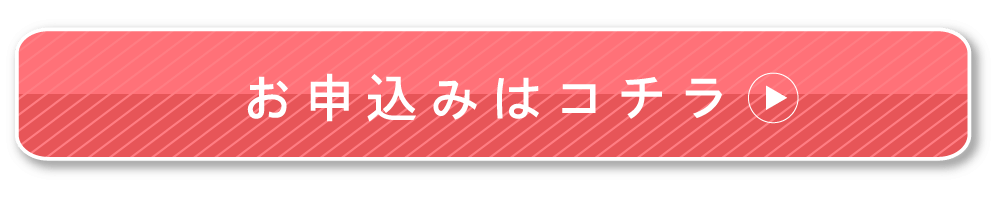 お申込みはコチラ